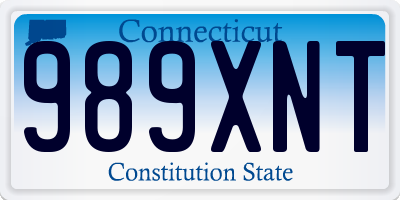 Connecticut
989XNT
Constitution State